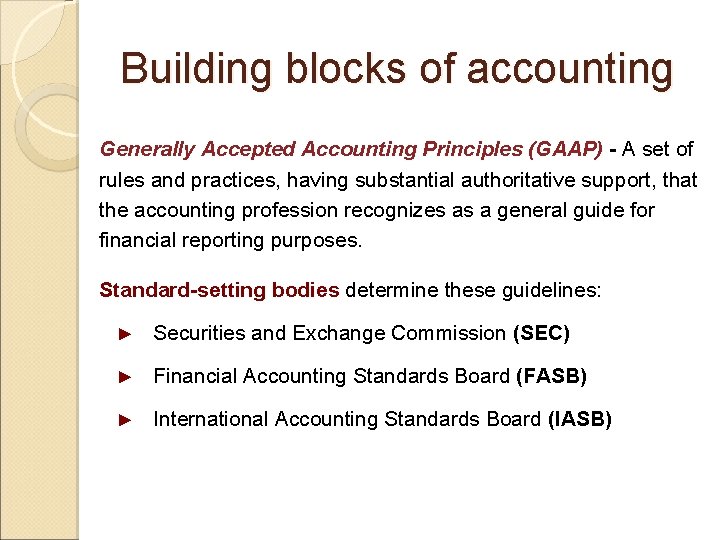 Building blocks of accounting

Generally Accepted Accounting Principles (GAAP) - A set of rules and practices, having substantial authoritative support, that the accounting profession recognizes as a general guide for financial reporting purposes.

Standard-setting bodies determine these guidelines:

► Securities and Exchange Commission (SEC)

► Financial Accounting Standards Board (FASB)

► International Accounting Standards Board (IASB)